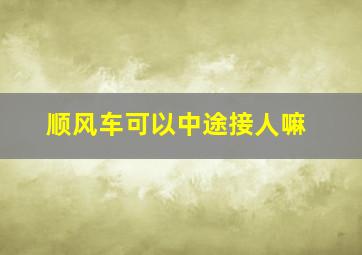 顺风车可以中途接人嘛